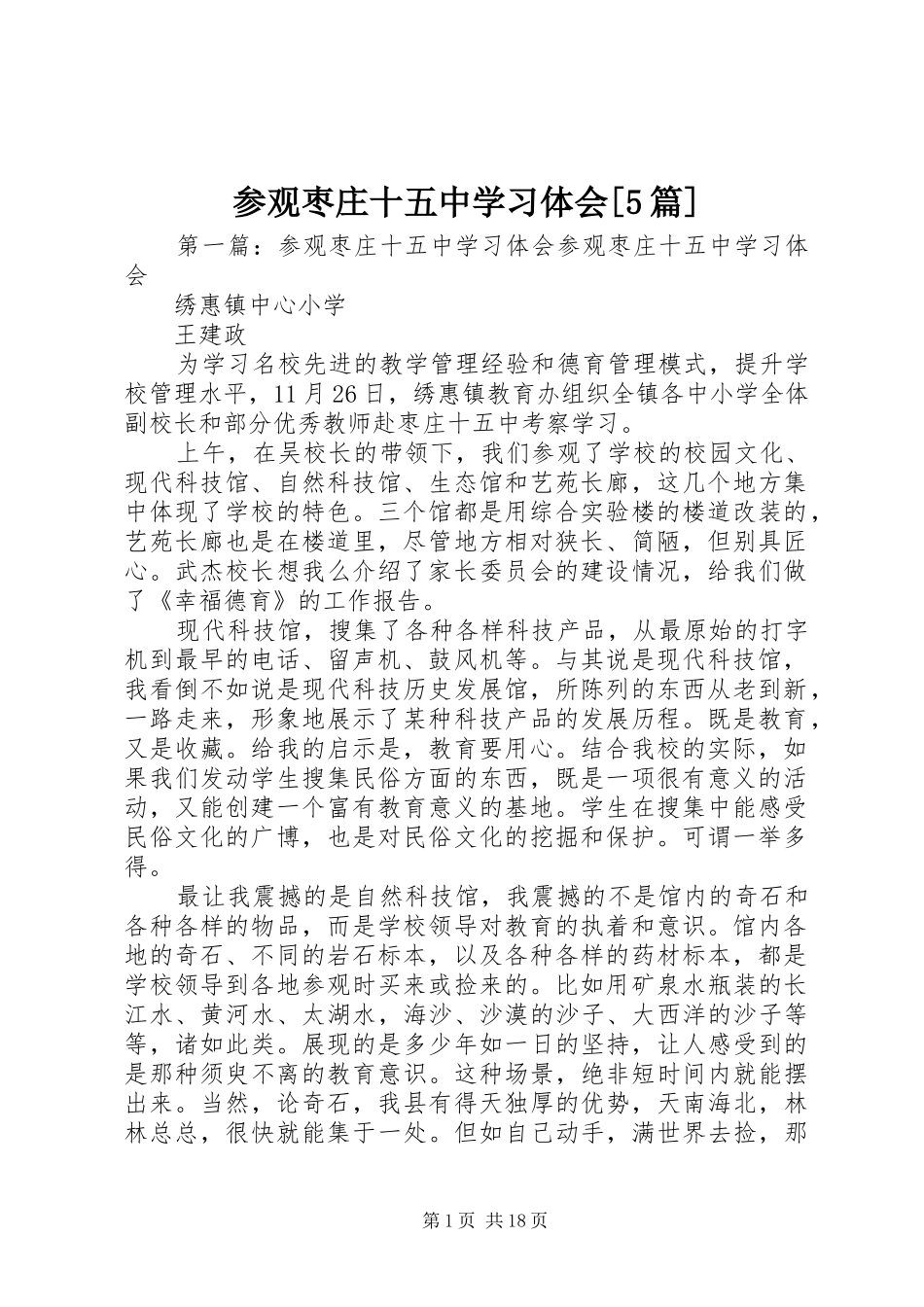 参观枣庄十五中学习体会[5篇]

第一篇：参观枣庄十五中学习体会参观枣庄十五中学习体会

绣惠镇中心小学

王建政

为学习名校先进的教学管理经验和德育管理模式，提升学校管理水平，11月26日，绣惠镇教育办组织全镇各中小学全体副校长和部分优秀教师赴枣庄十五中考察学习。

上午，在吴校长的带领下，我们参观了学校的校园文化、现代科技馆、自然科技馆、生态馆和艺苑长廊，这几个地方集中体现了学校的特色。三个馆都是用综合实验楼的楼道改装的，艺苑长廊也是在楼道里，尽管地方相对狭长、简陋，但别具匠心。武杰校长想我么介绍了家长委员会的建设情况，给我们做了《幸福德育》的工作报告。

现代科技馆，搜集了各种各样科技产品，从最原始的打字机到最早的电话、留声机、鼓风机等。与其说是现代科技馆，我看倒不如说是现代科技历史发展馆，所陈列的东西从老到新，一路走来，形象地展示了某种科技产品的发展历程。既是教育，又是收藏。给我的启示是，教育要用心。结合我校的实际，如果我们发动学生搜集民俗方面的东西，既是一项很有意义的活动，又能创建一个富有教育意义的基地。学生在搜集中能感受民俗文化的广博，也是对民俗文化的挖掘和保护。可谓一举多得。

最让我震撼的是自然科技馆，我震撼的不是馆内的奇石和各种各样的物品，而是学校领导对教育的执着和意识。馆内各地的奇石、不同的岩石标本，以及各种各样的药材标本，都是学校领导到各地参观时买来或捡来的。比如用矿泉水瓶装的长江水、黄河水、太湖水，海沙、沙漠的沙子、大西洋的沙子等等，诸如此类。展现的是多少年如一日的坚持，让人感受到的是那种须臾不离的教育意识。这种场景，绝非短时间内就能摆出来。当然，论奇石，我县有得天独厚的优势，天南海北，林林总总，很快就能集于一处。但如自己动手，满世界去捡，那

第1页 共18页